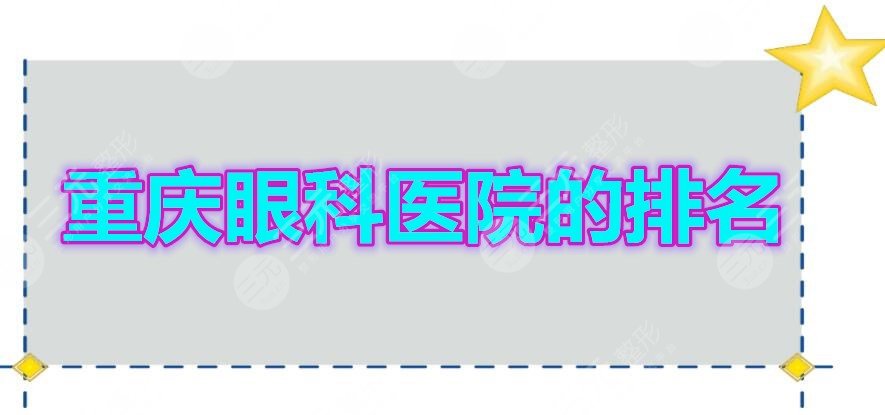 重庆眼科医院的排名